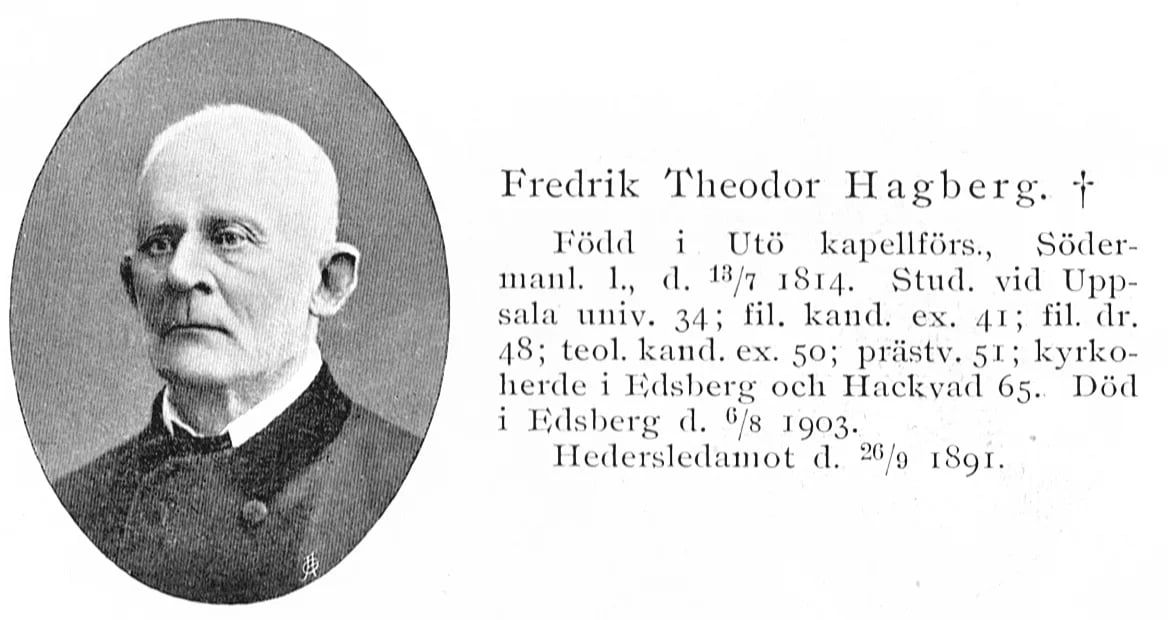 Fredrik Theodor Hagberg. †

Född i Utö kapellförs., Södermanl. l., d. $^{13}/_{7}$ 1814. Stud. vid Uppsala univ. 34; fil. kand. ex. 41; fil. dr. 48; teol. kand. ex. 50; prästv. 51; kyrkoherde i Edsberg och Hackvad 65. Död i Edsberg d. $^{6}/_{8}$ 1903.

Hedersledamot d. $^{26}/_{9}$ 1891.